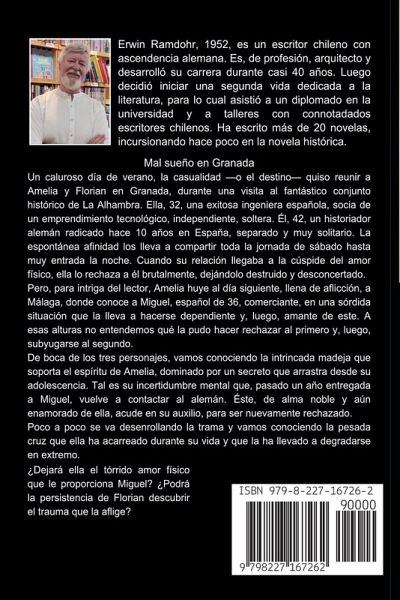 Erwin Ramdohr, 1952, es un escritor chileno con ascendencia alemana. Es, de profesión, arquitecto y desarrolló su carrera durante casi 40 años. Luego decidió iniciar una segunda vida dedicada a la literatura, para lo cual asistió a un diplomado en la universidad y a talleres con connotadados escritores chilenos. Ha escrito más de 20 novelas, incursionando hace poco en la novela histórica.

Mal sueño en Granada

Un caluroso día de verano, la casualidad —o el destino— quiso reunir a Amelia y Florian en Granada, durante una visita al fantástico conjunto histórico de La Alhambra. Ella, 32, una exitosa ingeniera española, socia de un emprendimiento tecnológico, independiente, soltera. Él, 42, un historiador alemán radicado hace 10 años en España, separado y muy solitario. La espontánea afinidad los lleva a compartir toda la jornada de sábado hasta muy entrada la noche. Cuando su relación llegaba a la cúspide del amor físico, ella lo rechaza a él brutalmente, dejándolo destruido y desconcertado. Pero, para intriga del lector, Amelia huye al día siguiente, llena de aflicción, a Málaga, donde conoce a Miguel, español de 36, comerciante, en una sórdida situación que la lleva a hacerse dependiente y, luego, amante de este. A esas alturas no entendemos qué la pudo hacer rechazar al primero y, luego, subyugarse al segundo.

De boca de los tres personajes, vamos conociendo la intrincada madeja que soporta el espíritu de Amelia, dominado por un secreto que arrastra desde su adolescencia. Tal es su incertidumbre mental que, pasado un año entregada a Miguel, vuelve a contactar al alemán. Éste, de alma noble y aún enamorado de ella, acude en su auxilio, para ser nuevamente rechazado.

Poco a poco se va desenrollando la trama y vamos conociendo la pesada cruz que ella ha acarreado durante su vida y que la ha llevado a degradarse en extremo.

¿Dejará ella el tórrido amor físico que le proporciona Miguel? ¿Podrá la persistencia de Florian descubrir el trauma que la aflige?

ISBN 979-8-227-16726-2

90000

9 798227 167262